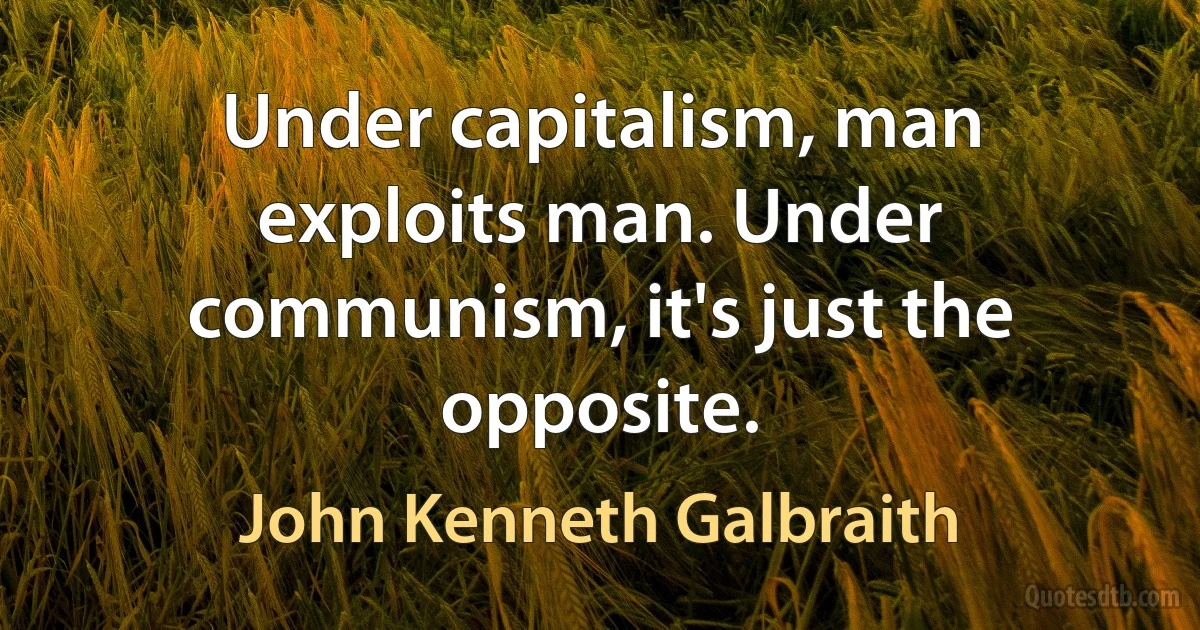 Under capitalism, man exploits man. Under communism, it's just the opposite.

John Kenneth Galbraith

Quotesdtb.com